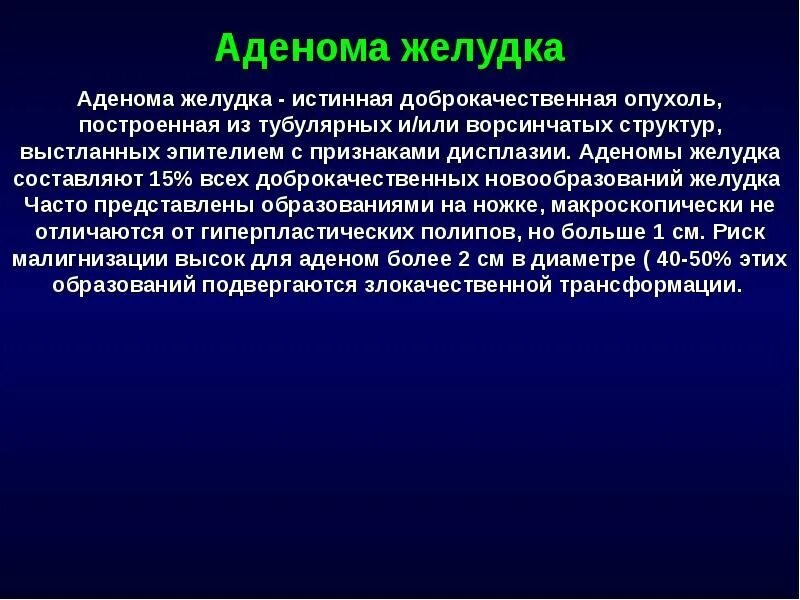 Аденома желудка

Аденома желудка - истинная доброкачественная опухоль, построенная из тубулярных и/или ворсинчатых структур, выстланных эпителием с признаками дисплазии. Аденомы желудка составляют 15% всех доброкачественных новообразований желудка Часто представлены образованиями на ножке, макроскопически не отличаются от гиперпластических полипов, но больше 1 см. Риск малигнизации высок для аденом более 2 см в диаметре ( 40-50% этих образований подвергаются злокачественной трансформации.